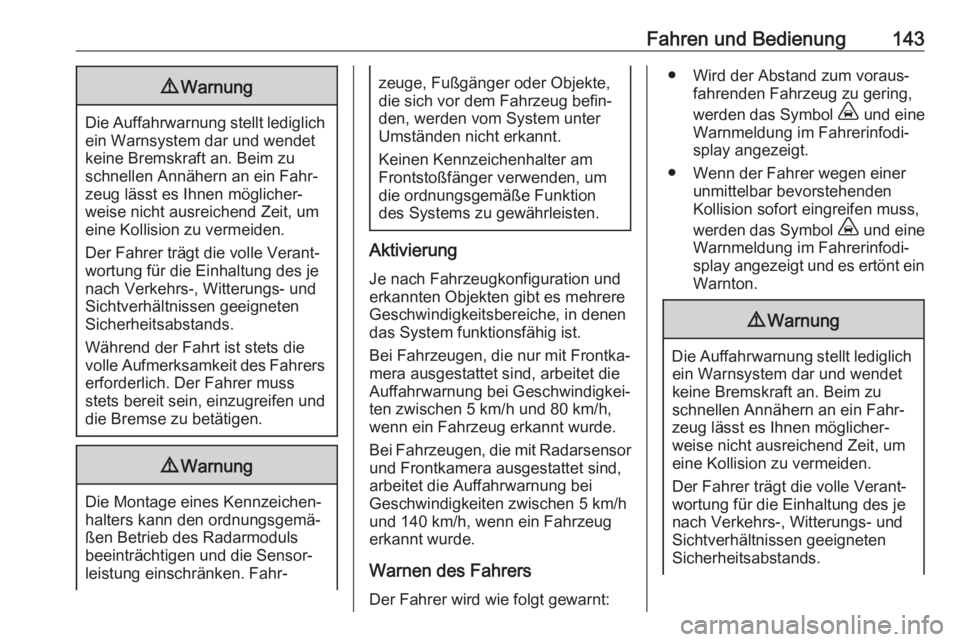 Fahren und Bedienung 143

⚠ Warnung

Die Auffahrwarnung stellt lediglich ein Warnsystem dar und wendet keine Bremskraft an. Beim zu schnellen Annähern an ein Fahrzeug lässt es Ihnen möglicherweise nicht ausreichend Zeit, um eine Kollision zu vermeiden.

Der Fahrer trägt die volle Verantwortung für die Einhaltung des je nach Verkehrs-, Witterungs- und Sichtverhältnissen geeigneten Sicherheitsabstands.

Während der Fahrt ist stets die volle Aufmerksamkeit des Fahrers erforderlich. Der Fahrer muss stets bereit sein, einzugreifen und die Bremse zu betätigen.

⚠ Warnung

Die Montage eines Kennzeichenhalters kann den ordnungsgemäßen Betrieb des Radarmoduls beeinträchtigen und die Sensorleistung einschränken. Fahrzeuge, Fußgänger oder Objekte, die sich vor dem Fahrzeug befinden, werden vom System unter Umständen nicht erkannt.

Keinen Kennzeichenhalter am Frontstoßfänger verwenden, um die ordnungsgemäße Funktion des Systems zu gewährleisten.

Aktivierung

Je nach Fahrzeugkonfiguration und erkannten Objekten gibt es mehrere Geschwindigkeitsbereiche, in denen das System funktionsfähig ist.

Bei Fahrzeugen, die nur mit Frontkamera ausgestattet sind, arbeitet die Auffahrwarnung bei Geschwindigkeiten zwischen 5 km/h und 80 km/h, wenn ein Fahrzeug erkannt wurde.

Bei Fahrzeugen, die mit Radarsensor und Frontkamera ausgestattet sind, arbeitet die Auffahrwarnung bei Geschwindigkeiten zwischen 5 km/h und 140 km/h, wenn ein Fahrzeug erkannt wurde.

Warnen des Fahrers

Der Fahrer wird wie folgt gewarnt:

● Wird der Abstand zum vorausfahrenden Fahrzeug zu gering, werden das Symbol und eine Warnmeldung im Fahrerinfodisplay angezeigt.

● Wenn der Fahrer wegen einer unmittelbar bevorstehenden Kollision sofort eingreifen muss, werden das Symbol und eine Warnmeldung im Fahrerinfodisplay angezeigt und es ertönt ein Warnton.

⚠ Warnung

Die Auffahrwarnung stellt lediglich ein Warnsystem dar und wendet keine Bremskraft an. Beim zu schnellen Annähern an ein Fahrzeug lässt es Ihnen möglicherweise nicht ausreichend Zeit, um eine Kollision zu vermeiden.

Der Fahrer trägt die volle Verantwortung für die Einhaltung des je nach Verkehrs-, Witterungs- und Sichtverhältnissen geeigneten Sicherheitsabstands.

carmanualsonline.info